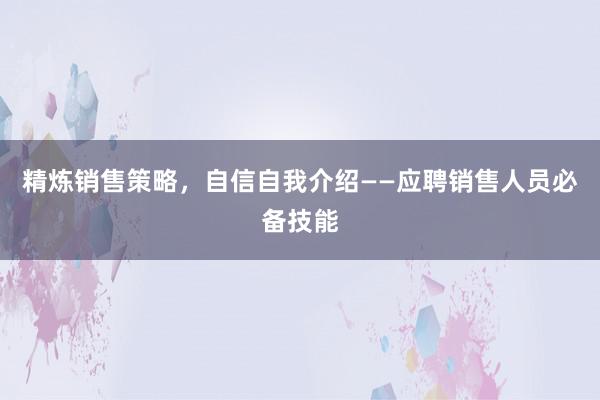 精炼销售策略，自信自我介绍——应聘销售人员必备技能